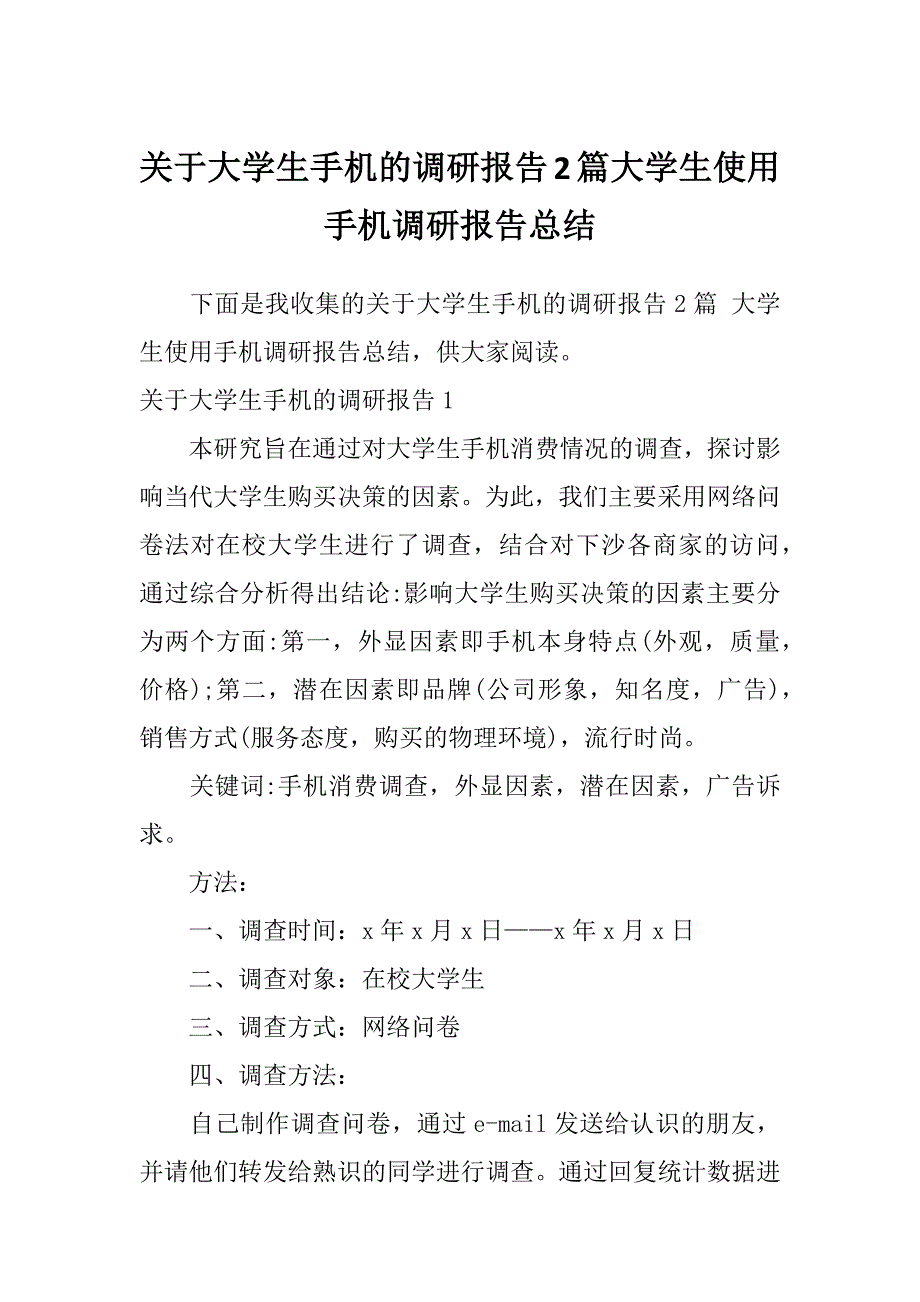 关于大学生手机的调研报告2篇大学生使用手机调研报告总结

下面是我收集的关于大学生手机的调研报告2篇 大学生使用手机调研报告总结，供大家阅读。

关于大学生手机的调研报告1

本研究旨在通过对大学生手机消费情况的调查，探讨影响当代大学生购买决策的因素。为此，我们主要采用网络问卷法对在校大学生进行了调查，结合对下沙各商家的访问，通过综合分析得出结论:影响大学生购买决策的因素主要分为两个方面:第一，外显因素即手机本身特点(外观，质量，价格);第二，潜在因素即品牌(公司形象，知名度，广告)，销售方式(服务态度，购买的物理环境)，流行时尚。

关键词:手机消费调查，外显因素，潜在因素，广告诉求。

方法:

一、调查时间：x年x月x日——x年x月x日

二、调查对象：在校大学生

三、调查方式：网络问卷

四、调查方法:

自己制作调查问卷，通过e-mail发送给认识的朋友，并请他们转发给熟识的同学进行调查。通过回复统计数据进